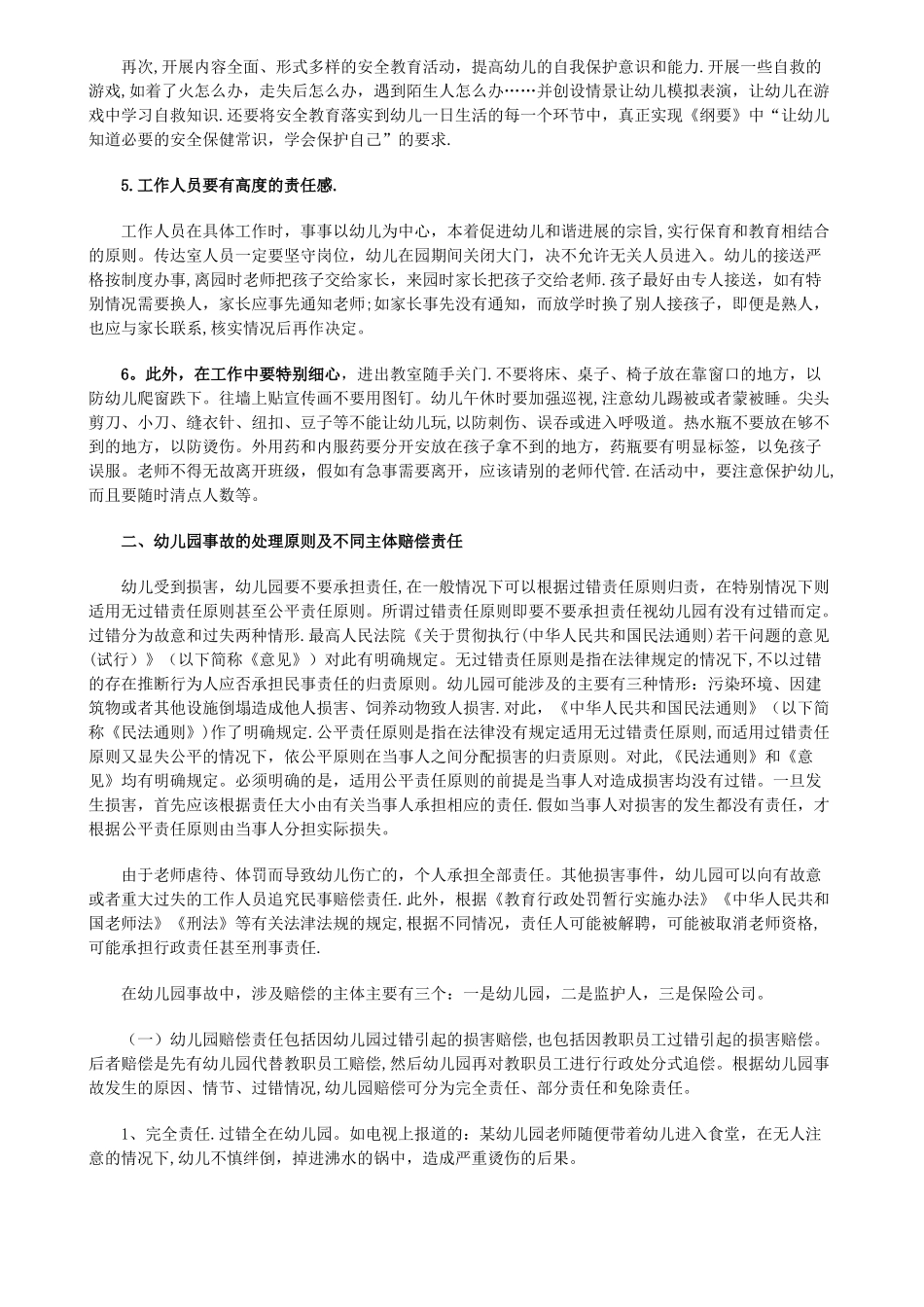 再次,开展内容全面、形式多样的安全教育活动，提高幼儿的自我保护意识和能力.开展一些自救的游戏,如着了火怎么办，走失后怎么办，遇到陌生人怎么办……并创设情景让幼儿模拟表演，让幼儿在游戏中学习自救知识.还要将安全教育落实到幼儿一日生活的每一个环节中，真正实现《纲要》中“让幼儿知道必要的安全保健常识，学会保护自己”的要求.

5.工作人员要有高度的责任感.

工作人员在具体工作时，事事以幼儿为中心，本着促进幼儿和谐进展的宗旨,实行保育和教育相结合的原则。传达室人员一定要坚守岗位，幼儿在园期间关闭大门，决不允许无关人员进入。幼儿的接送严格按制度办事,离园时老师把孩子交给家长，来园时家长把孩子交给老师.孩子最好由专人接送，如有特别情况需要换人，家长应事先通知老师;如家长事先没有通知，而放学时换了别人接孩子，即便是熟人，也应与家长联系,核实情况后再作决定。

6。此外，在工作中要特别细心，进出教室随手关门.不要将床、桌子、椅子放在靠窗口的地方，以防幼儿爬窗跌下。往墙上贴宣传画不要用图钉。幼儿午休时要加强巡视,注意幼儿踢被或者蒙被睡。尖头剪刀、小刀、缝衣针、纽扣、豆子等不能让幼儿玩，以防刺伤、误吞或进入呼吸道。热水瓶不要放在够不到的地方，以防烫伤。外用药和内服药要分开安放在孩子拿不到的地方，药瓶要有明显标签，以免孩子误服。老师不得无故离开班级，假如有急事需要离开，应该请别的老师代管.在活动中，要注意保护幼儿,而且要随时清点人数等。

二、幼儿园事故的处理原则及不同主体赔偿责任

幼儿受到损害，幼儿园要不要承担责任,在一般情况下可以根据过错责任原则归责，在特别情况下则适用无过错责任原则甚至公平责任原则。所谓过错责任原则即要不要承担责任视幼儿园有没有过错而定。过错分为故意和过失两种情形.最高人民法院《关于贯彻执行(中华人民共和国民法通则)若干问题的意见(试行)》（以下简称《意见》）对此有明确规定。无过错责任原则是指在法律规定的情况下,不以过错的存在推断行为人应否承担民事责任的归责原则。幼儿园可能涉及的主要有三种情形：污染环境、因建筑物或者其他设施倒塌造成他人损害、饲养动物致人损害.对此，《中华人民共和国民法通则》（以下简称《民法通则》)作了明确规定.公平责任原则是指在法律没有规定适用无过错责任原则,而适用过错责任原则又显失公平的情况下，依公平原则在当事人之间分配损害的归责原则。对此,《民法通则》和《意见》均有明确规定。必须明确的是，适用公平责任原则的前提是当事人对造成损害均没有过错。一旦发生损害，首先应该根据责任大小由有关当事人承担相应的责任.假如当事人对损害的发生都没有责任，才根据公平责任原则由当事人分担实际损失。

由于老师虐待、体罚而导致幼儿伤亡的，个人承担全部责任。其他损害事件，幼儿园可以向有故意或者重大过失的工作人员追究民事赔偿责任.此外，根据《教育行政处罚暂行实施办法》《中华人民共和国老师法》《刑法》等有关法律法规的规定,根据不同情况，责任人可能被解聘，可能被取消老师资格,可能承担行政责任甚至刑事责任.

在幼儿园事故中，涉及赔偿的主体主要有三个：一是幼儿园，二是监护人，三是保险公司。

（一）幼儿园赔偿责任包括因幼儿园过错引起的损害赔偿，也包括因教职员工过错引起的损害赔偿。后者赔偿是先有幼儿园代替教职员工赔偿,然后幼儿园再对教职员工进行行政处分式追偿。根据幼儿园事故发生的原因、情节、过错情况,幼儿园赔偿可分为完全责任、部分责任和免除责任。

1、完全责任.过错全在幼儿园。如电视上报道的：某幼儿园老师随便带着幼儿进入食堂，在无人注意的情况下,幼儿不慎绊倒，掉进沸水的锅中，造成严重烫伤的后果。